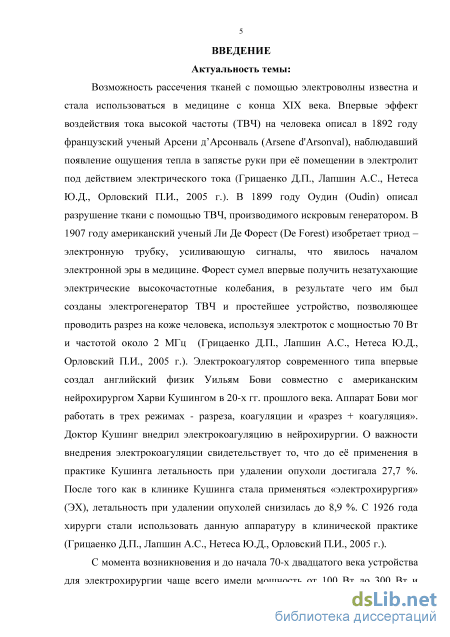 5

ВВЕДЕНИЕ

Актуальность темы:

Возможность рассечения тканей с помощью электроволны известна и стала использоваться в медицине с конца XIX века. Впервые эффект воздействия тока высокой частоты (ТВЧ) на человека описал в 1892 году французский ученый Арсени д'Арсонваль (Arsene d'Arsonval), наблюдавший появление ощущения тепла в запястье руки при её помещении в электролит под действием электрического тока (Грицаенко Д.П., Лапшин А.С., Нетеса Ю.Д., Орловский П.И., 2005 г.). В 1899 году Оудин (Oudin) описал разрушение ткани с помощью ТВЧ, производимого искровым генератором. В 1907 году американский ученый Ли Де Форест (De Forest) изобретает триод – электронную трубку, усиливающую сигналы, что явилось началом электронной эры в медицине. Форест сумел впервые получить незатухающие электрические высокочастотные колебания, в результате чего им был созданы электрогенератор ТВЧ и простейшее устройство, позволяющее проводить разрез на коже человека, используя электроток с мощностью 70 Вт и частотой около 2 МГц (Грицаенко Д.П., Лапшин А.С., Нетеса Ю.Д., Орловский П.И., 2005 г.). Электрокоагулятор современного типа впервые создал английский физик Уильям Бови совместно с американским нейрохирургом Харви Кушингом в 20-х гг. прошлого века. Аппарат Бови мог работать в трех режимах - разреза, коагуляции и «разрез + коагуляция». Доктор Кушинг внедрил электрокоагуляцию в нейрохирургии. О важности внедрения электрокоагуляции свидетельствует то, что до её применения в практике Кушинга летальность при удалении опухоли достигала 27,7 %. После того как в клинике Кушинга стала применяться «электрохирургия» (ЭХ), летальность при удалении опухолей снизилась до 8,9 %. С 1926 года хирурги стали использовать данную аппаратуру в клинической практике (Грицаенко Д.П., Лапшин А.С., Нетеса Ю.Д., Орловский П.И., 2005 г.).

С момента возникновения и до начала 70-х двадцатого века устройства для электрохирургии чаще всего имели мощность от 100 Вт до 300 Вт и

dsLib.net
библиотека диссертаций